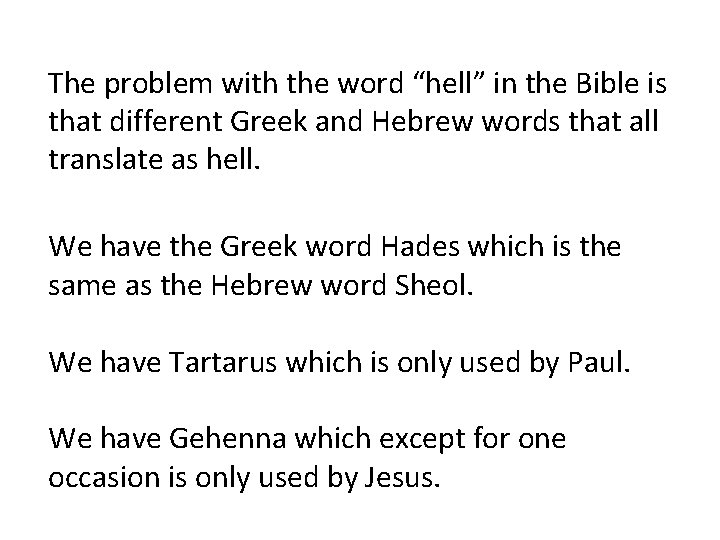 The problem with the word "hell" in the Bible is that different Greek and Hebrew words that all translate as hell.

We have the Greek word Hades which is the same as the Hebrew word Sheol.

We have Tartarus which is only used by Paul.

We have Gehenna which except for one occasion is only used by Jesus.